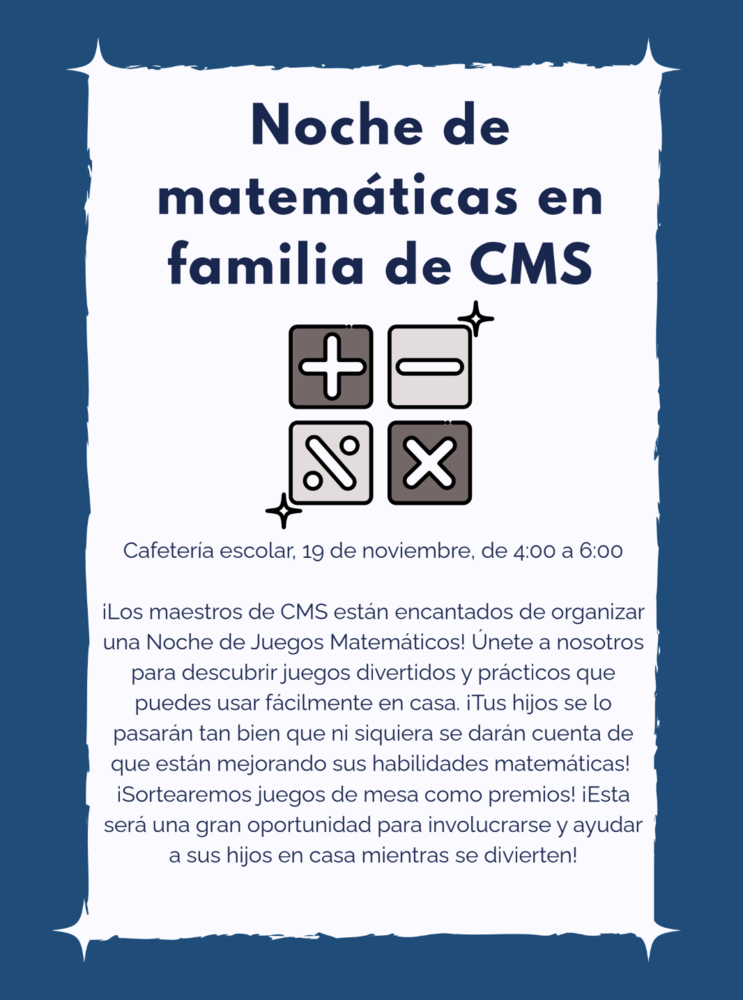 Noche de matemáticas en familia de CMS

Cafetería escolar, 19 de noviembre, de 4:00 a 6:00

¡Los maestros de CMS están encantados de organizar una Noche de Juegos Matemáticos! Únete a nosotros para descubrir juegos divertidos y prácticos que puedes usar fácilmente en casa. ¡Tus hijos se lo pasarán tan bien que ni siquiera se darán cuenta de que están mejorando sus habilidades matemáticas! ¡Sortearemos juegos de mesa como premios! ¡Esta será una gran oportunidad para involucrarse y ayudar a sus hijos en casa mientras se divierten!